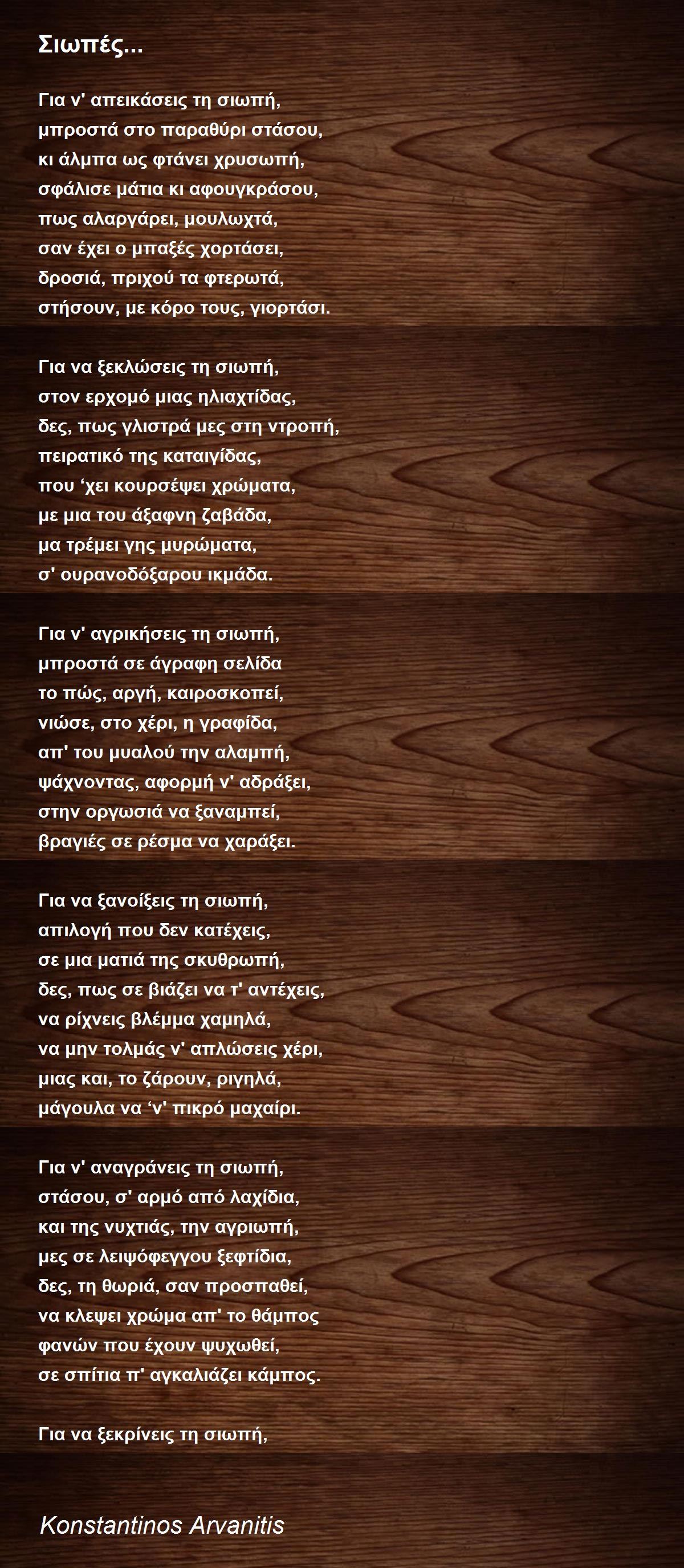 Σιωπές...

Για ν' απεικάσεις τη σιωπή,
μπροστά στο παραθύρι στάσου,
κι άλμπα ως φτάνει χρυσωπή,
σφάλισε μάτια κι αφουγκράσου,
πως αλαργάρει, μουλωχτά,
σαν έχει ο μπαξές χορτάσει,
δροσιά, πριχού τα φτερωτά,
στήσουν, με κόρο τους, γιορτάσι.

Για να ξεκλώσεις τη σιωπή,
στον ερχομό μιας ηλιαχτίδας,
δες, πως γλιστρά μες στη ντροπή,
πειρατικό της καταιγίδας,
που 'χει κουρσέψει χρώματα,
με μια του άξαφνη ζαβάδα,
μα τρέμει γης μυρώματα,
σ' ουρανοδόξαρου ικμάδα.

Για ν' αγρικήσεις τη σιωπή,
μπροστά σε άγραφη σελίδα
το πώς, αργή, καιροσκοπεί,
νιώσε, στο χέρι, η γραφίδα,
απ' του μυαλού την αλαμπή,
ψάχνοντας, αφορμή ν' αδράξει,
στην οργωσιά να ξαναμπεί,
βραγιές σε ρέσμα να χαράξει.

Για να ξανοίξεις τη σιωπή,
απιλογή που δεν κατέχεις,
σε μια ματιά της σκυθρωπή,
δες, πως σε βιάζει να τ' αντέχεις,
να ρίχνεις βλέμμα χαμηλά,
να μην τολμάς ν' απλώσεις χέρι,
μιας και, το ζάρουν, ριγηλά,
μάγουλα να 'ν' πικρό μαχαίρι.

Για ν' αναγράνεις τη σιωπή,
στάσου, σ' αρμό από λαχίδια,
και της νυχτιάς, την αγριωπή,
μες σε λειψόφεγγου ξεφτίδια,
δες, τη θωριά, σαν προσπαθεί,
να κλεψει χρώμα απ' το θάμπος
φανών που έχουν ψυχωθεί,
σε σπίτια π' αγκαλιάζει κάμπος.

Για να ξεκρίνεις τη σιωπή,

Konstantinos Arvanitis